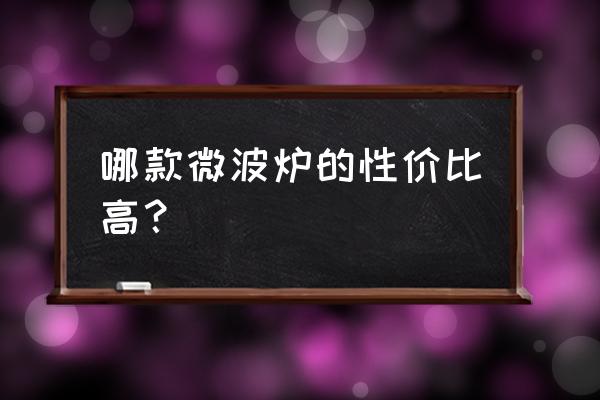 哪款微波炉的性价比高？